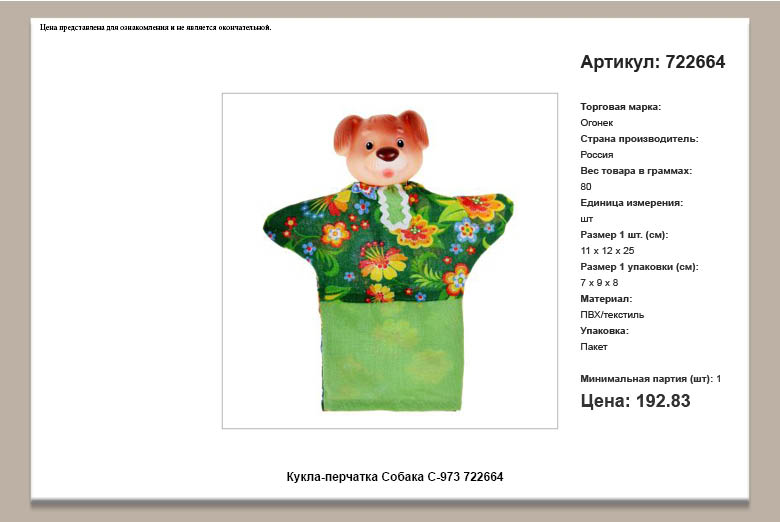 Цена представлена для ознакомления и не является окончательной.

Артикул: 722664

Торговая марка:
Огонек
Страна производитель:
Россия
Вес товара в граммах:
80
Единица измерения:
шт
Размер 1 шт. (см):
11 x 12 x 25
Размер 1 упаковки (см):
7 x 9 x 8
Материал:
ПВХ/текстиль
Упаковка:
Пакет

Минимальная партия (шт): 1
Цена: 192.83

Кукла-перчатка Собака С-973 722664